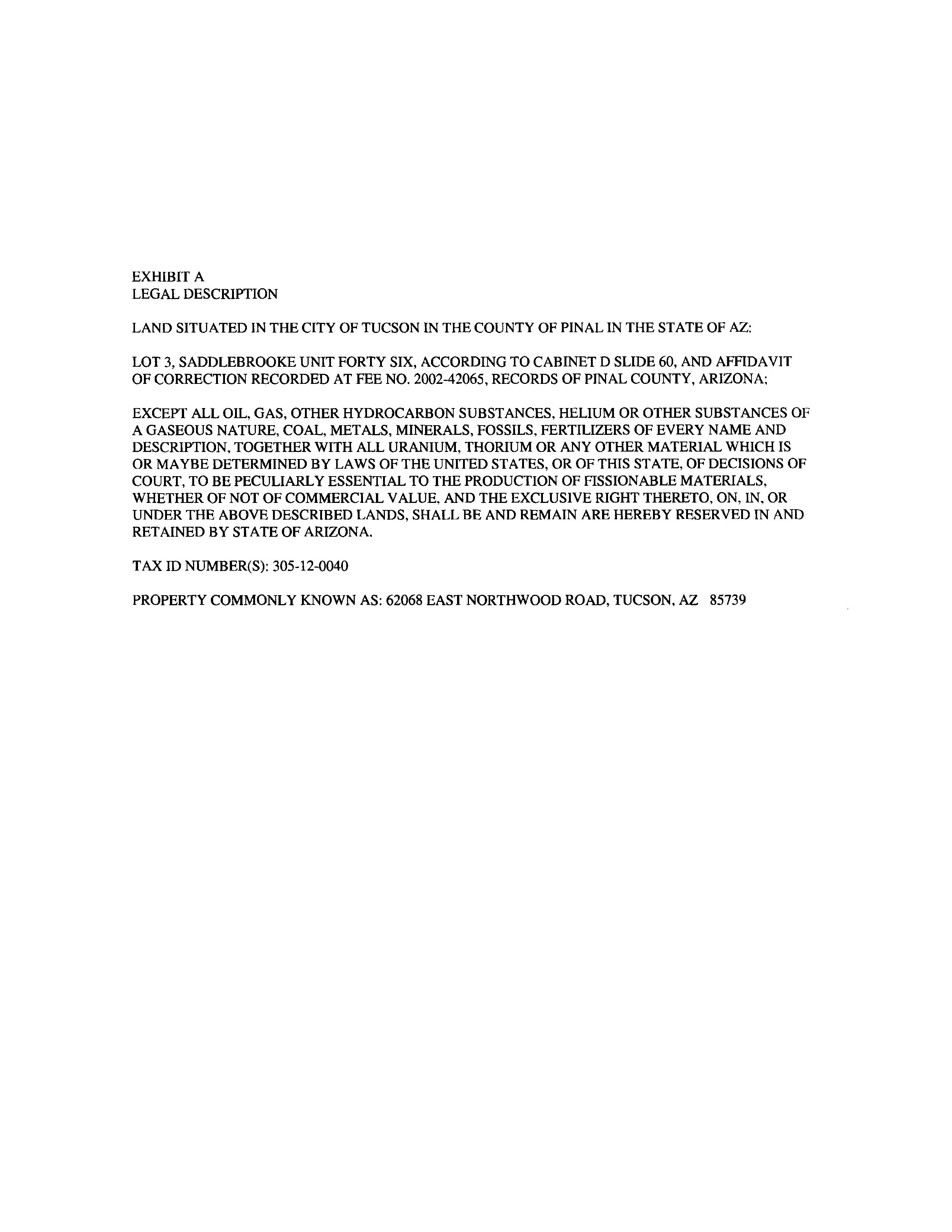 EXHIBIT A
LEGAL DESCRIPTION

LAND SITUATED IN THE CITY OF TUCSON IN THE COUNTY OF PINAL IN THE STATE OF AZ:

LOT 3, SADDLEBROOKE UNIT FORTY SIX, ACCORDING TO CABINET D SLIDE 60, AND AFFIDAVIT OF CORRECTION RECORDED AT FEE NO. 2002-42065, RECORDS OF PINAL COUNTY, ARIZONA;

EXCEPT ALL OIL, GAS, OTHER HYDROCARBON SUBSTANCES, HELIUM OR OTHER SUBSTANCES OF A GASEOUS NATURE, COAL, METALS, MINERALS, FOSSILS, FERTILIZERS OF EVERY NAME AND DESCRIPTION, TOGETHER WITH ALL URANIUM, THORIUM OR ANY OTHER MATERIAL WHICH IS OR MAYBE DETERMINED BY LAWS OF THE UNITED STATES, OR OF THIS STATE, OF DECISIONS OF COURT, TO BE PECULIARLY ESSENTIAL TO THE PRODUCTION OF FISSIONABLE MATERIALS, WHETHER OF NOT OF COMMERCIAL VALUE, AND THE EXCLUSIVE RIGHT THERETO, ON, IN, OR UNDER THE ABOVE DESCRIBED LANDS, SHALL BE AND REMAIN ARE HEREBY RESERVED IN AND RETAINED BY STATE OF ARIZONA.

TAX ID NUMBER(S): 305-12-0040

PROPERTY COMMONLY KNOWN AS: 62068 EAST NORTHWOOD ROAD, TUCSON, AZ 85739